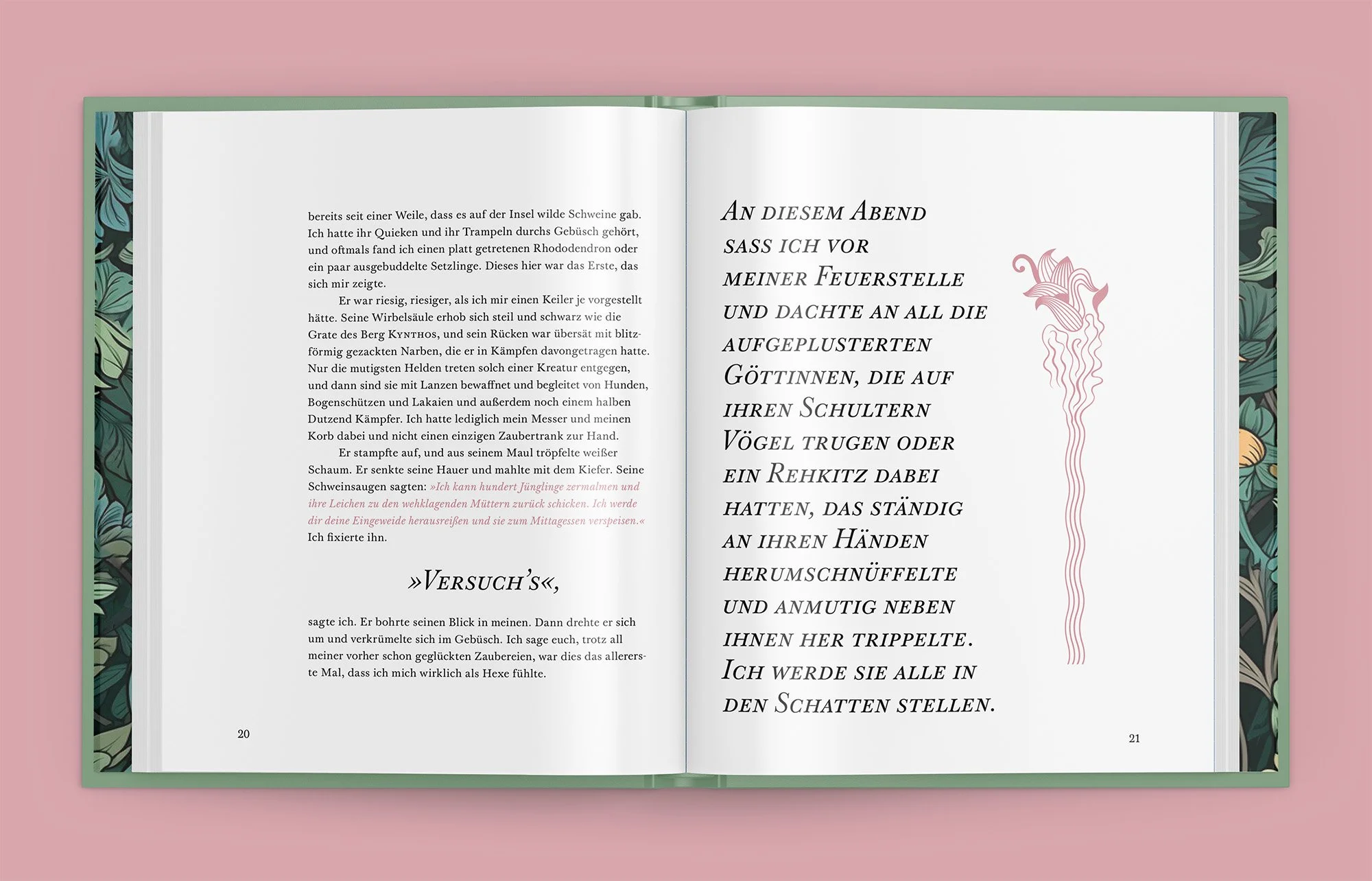 bereits seit einer Weile, dass es auf der Insel wilde Schweine gab. Ich hatte ihr Quieken und ihr Trampeln durchs Gebüsch gehört, und oftmals fand ich einen platt getretenen Rhododendron oder ein paar ausgebuddelte Setzlinge. Dieses hier war das Erste, das sich mir zeigte.

Er war riesig, riesiger, als ich mir einen Keiler je vorgestellt hätte. Seine Wirbelsäule erhob sich steil und schwarz wie die Grate des Berg Kynthos, und sein Rücken war übersät mit blitzförmig gezackten Narben, die er in Kämpfen davongetragen hatte. Nur die mutigsten Helden treten solch einer Kreatur entgegen, und dann sind sie mit Lanzen bewaffnet und begleitet von Hunden, Bogenschützen und Lakaien und außerdem noch einem halben Dutzend Kämpfer. Ich hatte lediglich mein Messer und meinen Korb dabei und nicht einen einzigen Zaubertrank zur Hand.

Er stampfte auf, und aus seinem Maul tröpfelte weißer Schaum. Er senkte seine Hauer und mahlte mit dem Kiefer. Seine Schweinsaugen sagten: »Ich kann hundert Jünglinge zermalmen und ihre Leichen zu den wehklagenden Müttern zurück schicken. Ich werde dir deine Eingeweide herausreißen und sie zum Mittagessen verspeisen.« Ich fixierte ihn.

»Versuch's«,

sagte ich. Er bohrte seinen Blick in meinen. Dann drehte er sich um und verkrümelte sich im Gebüsch. Ich sage euch, trotz all meiner vorher schon geglückten Zaubereien, war dies das allererste Mal, dass ich mich wirklich als Hexe fühlte.

20

An diesem Abend saß ich vor meiner Feuerstelle und dachte an all die aufgeplusterten Göttinnen, die auf ihren Schultern Vögel trugen oder ein Rehkitz dabei hatten, das ständig an ihren Händen herumschnüffelte und anmutig neben ihnen her trippelte. Ich werde sie alle in den Schatten stellen.

21